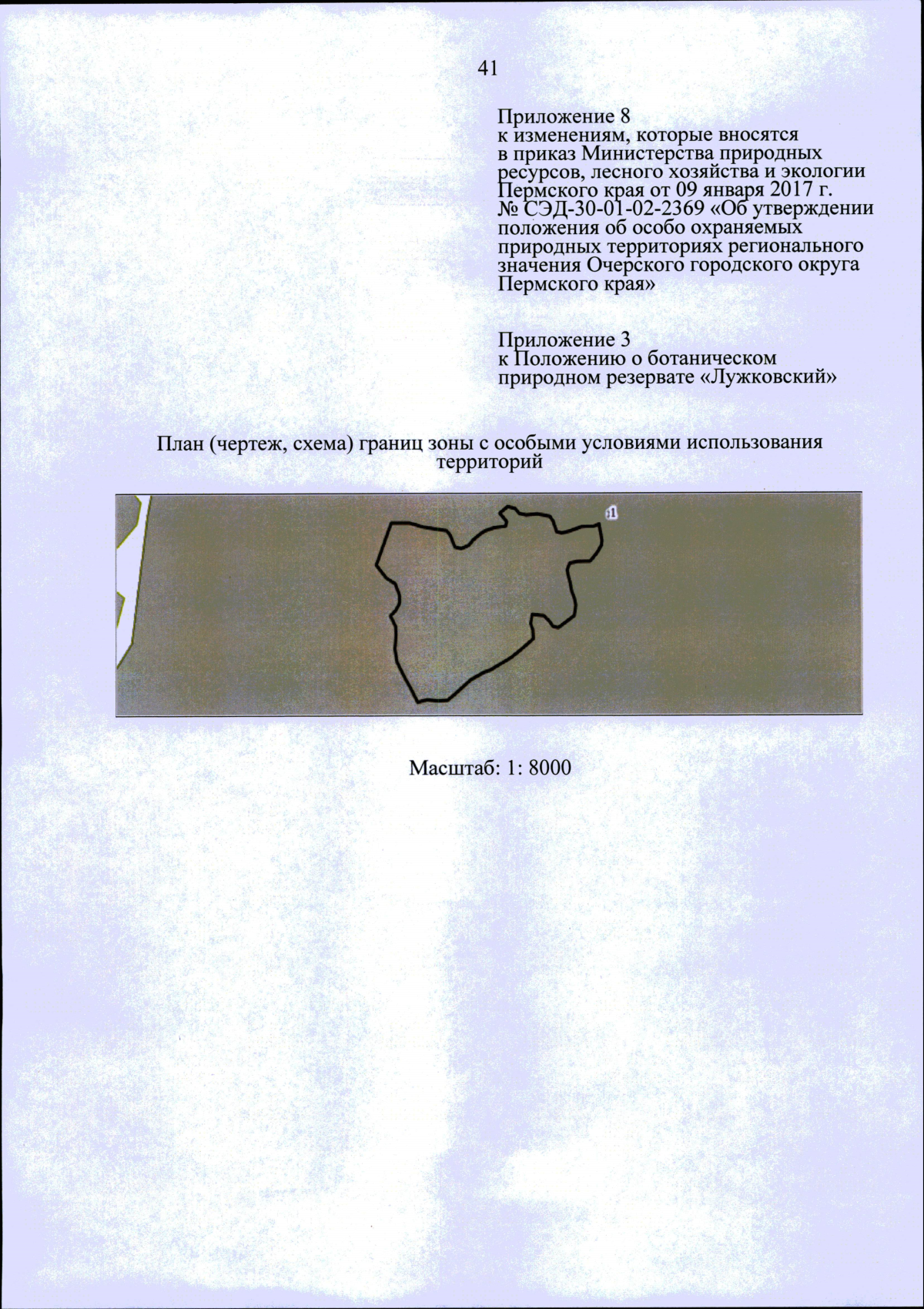 41

Приложение 8
к изменениям, которые вносятся в приказ Министерства природных ресурсов, лесного хозяйства и экологии Пермского края от 09 января 2017 г. № СЭД-30-01-02-2369 «Об утверждении положения об особо охраняемых природных территориях регионального значения Очерского городского округа Пермского края»

Приложение 3
к Положению о ботаническом природном резервате «Лужковский»

План (чертеж, схема) границ зоны с особыми условиями использования территорий

1

Масштаб: 1: 8000